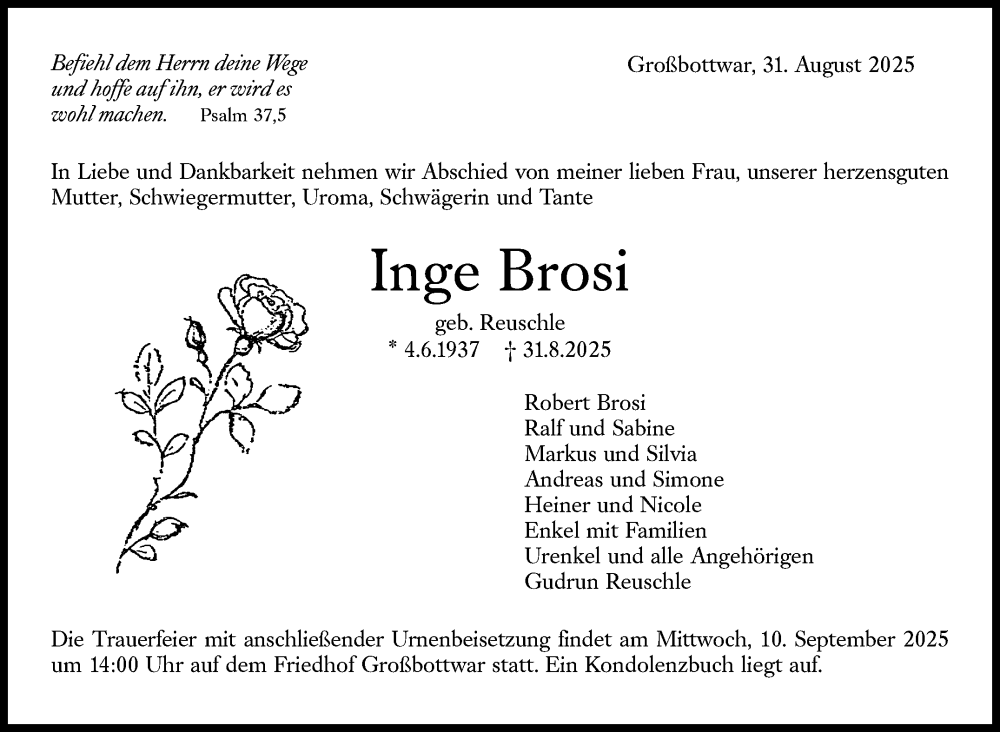 Befiehl dem Herrn deine Wege und hoffe auf ihn, er wird es wohl machen. Psalm 37,5

Großbottwar, 31. August 2025

In Liebe und Dankbarkeit nehmen wir Abschied von meiner lieben Frau, unserer herzensguten Mutter, Schwiegermutter, Uroma, Schwägerin und Tante

Inge Brosi

geb. Reuschle

* 4.6.1937 † 31.8.2025

Robert Brosi
Ralf und Sabine
Markus und Silvia
Andreas und Simone
Heiner und Nicole
Enkel mit Familien
Urenkel und alle Angehörigen
Gudrun Reuschle

Die Trauerfeier mit anschließender Urnenbeisetzung findet am Mittwoch, 10. September 2025 um 14:00 Uhr auf dem Friedhof Großbottwar statt. Ein Kondolenzbuch liegt auf.